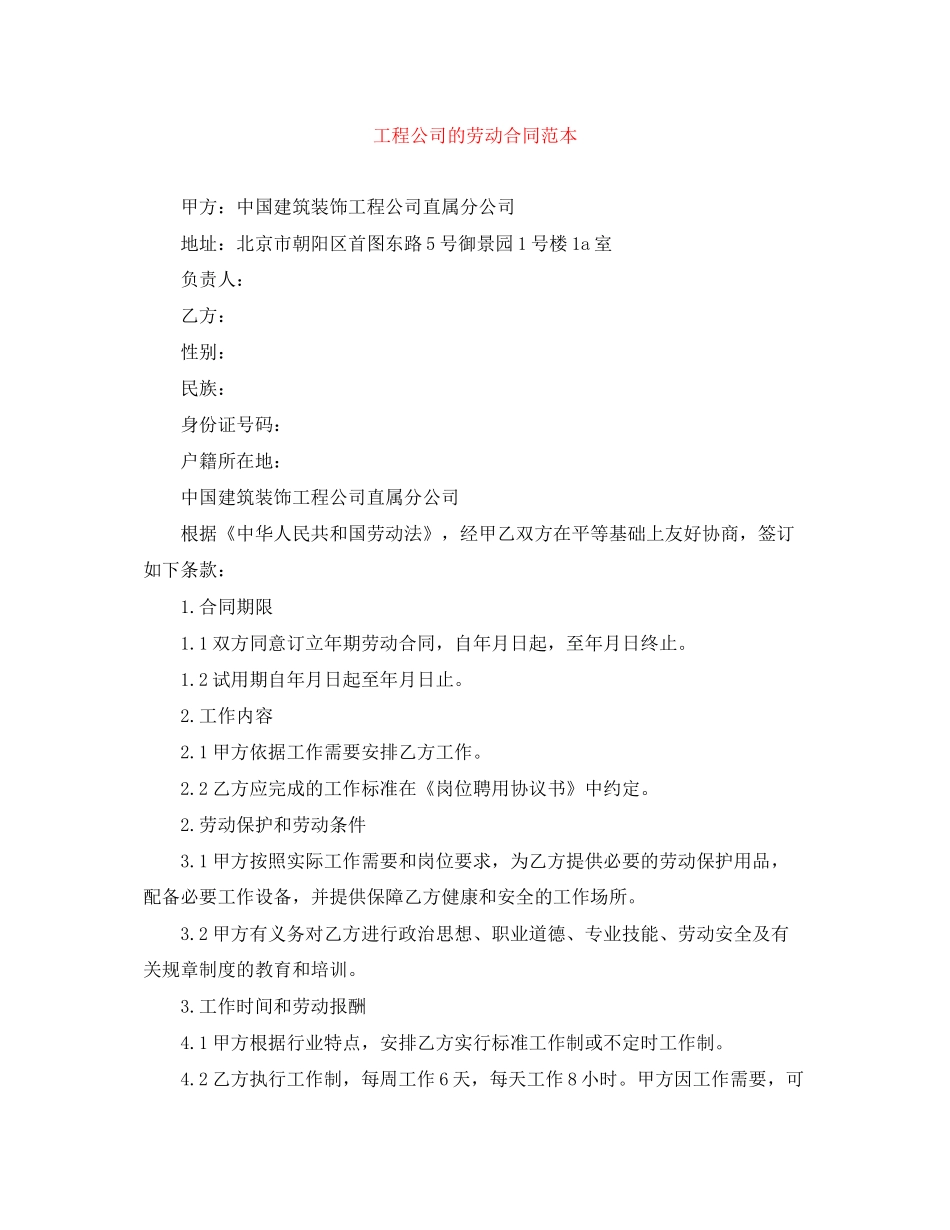 工程公司的劳动合同范本

甲方：中国建筑装饰工程公司直属分公司

地址：北京市朝阳区首图东路5号御景园1号楼1a室

负责人：

乙方：

性别：

民族：

身份证号码：

户籍所在地：

中国建筑装饰工程公司直属分公司

根据《中华人民共和国劳动法》，经甲乙双方在平等基础上友好协商，签订如下条款：

1.合同期限

1.1双方同意订立年期劳动合同，自年月日起，至年月日终止。

1.2试用期自年月日起至年月日止。

2.工作内容

2.1甲方依据工作需要安排乙方工作。

2.2乙方应完成的工作标准在《岗位聘用协议书》中约定。

2.劳动保护和劳动条件

3.1甲方按照实际工作需要和岗位要求，为乙方提供必要的劳动保护用品，配备必要工作设备，并提供保障乙方健康和安全的工作场所。

3.2甲方有义务对乙方进行政治思想、职业道德、专业技能、劳动安全及有关规章制度的教育和培训。

3.工作时间和劳动报酬

4.1甲方根据行业特点，安排乙方实行标准工作制或不定时工作制。

4.2乙方执行工作制，每周工作6天，每天工作8小时。甲方因工作需要，可